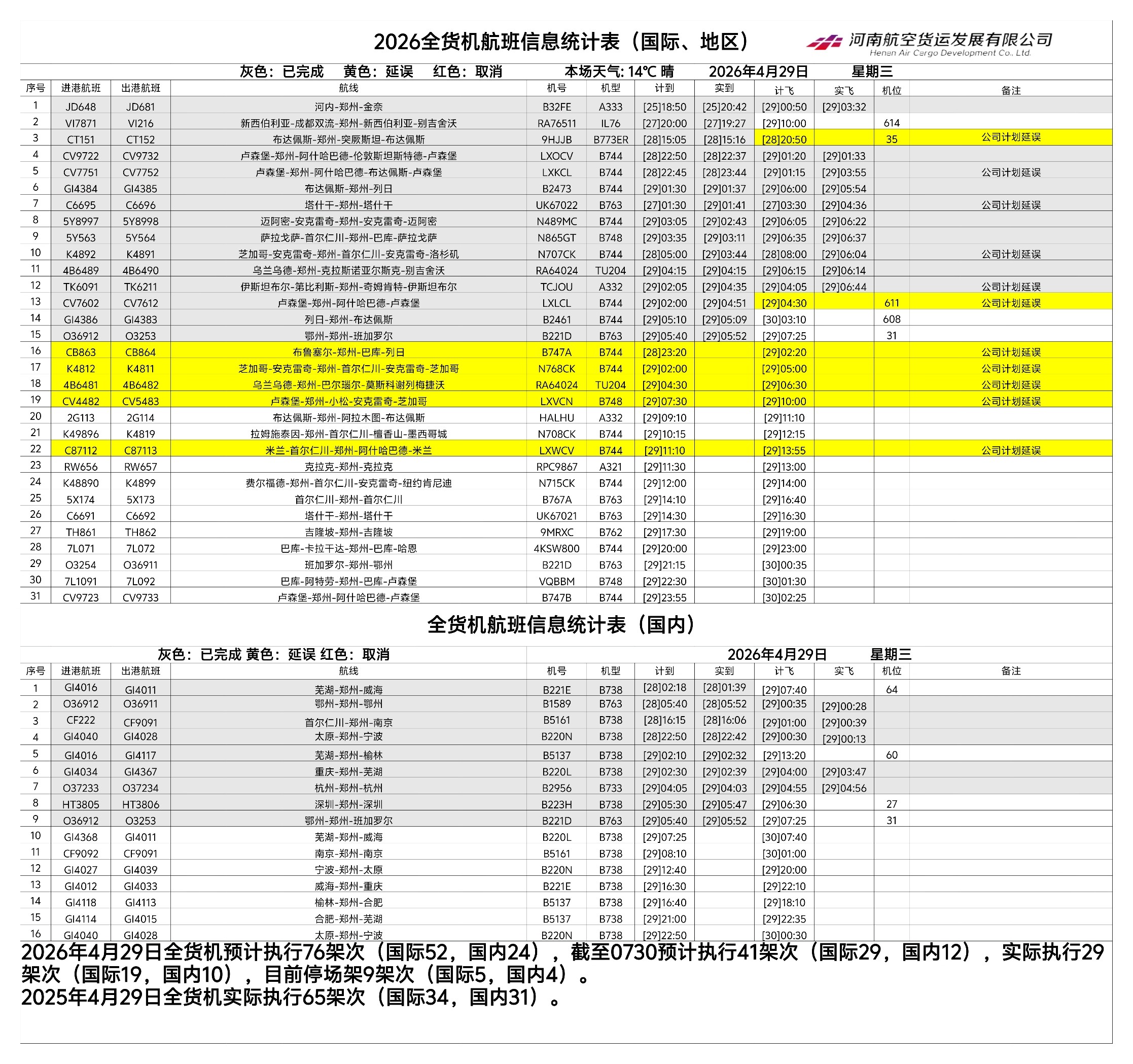 2026全货机航班信息统计表（国际、地区）

河南航空货运发展有限公司
Henan Air Cargo Development Co., Ltd.

灰色：已完成　黄色：延误　红色：取消　本场天气: 14℃ 晴　2026年4月29日　星期三

| 序号 | 进港航班 | 出港航班 | 航线 | 机号 | 机型 | 计到 | 实到 | 计飞 | 实飞 | 机位 | 备注 |
|---|---|---|---|---|---|---|---|---|---|---|---|
| 1 | JD648 | JD681 | 河内-郑州-金奈 | B32FE | A333 | [25]18:50 | [25]20:42 | [29]00:50 | [29]03:32 | | |
| 2 | VI7871 | VI216 | 新西伯利亚-成都双流-郑州-新西伯利亚-别吉舍沃 | RA76511 | IL76 | [27]20:00 | [27]19:27 | [29]10:00 | | 614 | |
| 3 | CT151 | CT152 | 布达佩斯-郑州-突厥斯坦-布达佩斯 | 9HJJB | B773ER | [28]15:05 | [28]15:16 | [28]20:50 | | 35 | 公司计划延误 |
| 4 | CV9722 | CV9732 | 卢森堡-郑州-阿什哈巴德-伦敦斯坦斯特德-卢森堡 | LXOCV | B744 | [28]22:50 | [28]22:37 | [29]01:20 | [29]01:33 | | |
| 5 | CV7751 | CV7752 | 卢森堡-郑州-阿什哈巴德-布达佩斯-卢森堡 | LXKCL | B744 | [28]22:45 | [28]23:44 | [29]01:15 | [29]03:55 | | 公司计划延误 |
| 6 | GI4384 | GI4385 | 布达佩斯-郑州-列日 | B2473 | B744 | [29]01:30 | [29]01:37 | [29]06:00 | [29]05:54 | | |
| 7 | C6695 | C6696 | 塔什干-郑州-塔什干 | UK67022 | B763 | [27]01:30 | [29]01:41 | [27]03:30 | [29]04:36 | | 公司计划延误 |
| 8 | 5Y8997 | 5Y8998 | 迈阿密-安克雷奇-郑州-安克雷奇-迈阿密 | N489MC | B744 | [29]03:05 | [29]02:43 | [29]06:05 | [29]06:22 | | |
| 9 | 5Y563 | 5Y564 | 萨拉戈萨-首尔仁川-郑州-巴库-萨拉戈萨 | N865GT | B748 | [29]03:35 | [29]03:11 | [29]06:35 | [29]06:37 | | |
| 10 | K4892 | K4891 | 芝加哥-安克雷奇-郑州-首尔仁川-安克雷奇-洛杉矶 | N707CK | B744 | [28]05:00 | [29]03:44 | [28]08:00 | [29]06:04 | | 公司计划延误 |
| 11 | 4B6489 | 4B6490 | 乌兰乌德-郑州-克拉斯诺亚尔斯克-别吉舍沃 | RA64024 | TU204 | [29]04:15 | [29]04:15 | [29]06:15 | [29]06:14 | | |
| 12 | TK6091 | TK6211 | 伊斯坦布尔-第比利斯-郑州-奇姆肯特-伊斯坦布尔 | TCJOU | A332 | [29]02:05 | [29]04:35 | [29]04:05 | [29]06:44 | | 公司计划延误 |
| 13 | CV7602 | CV7612 | 卢森堡-郑州-阿什哈巴德-卢森堡 | LXLCL | B744 | [29]02:00 | [29]04:51 | [29]04:30 | | 611 | 公司计划延误 |
| 14 | GI4386 | GI4383 | 列日-郑州-布达佩斯 | B2461 | B744 | [29]05:10 | [29]05:09 | [30]03:10 | | 608 | |
| 15 | O36912 | O3253 | 鄂州-郑州-班加罗尔 | B221D | B763 | [29]05:40 | [29]05:52 | [29]07:25 | | 31 | |
| 16 | CB863 | CB864 | 布鲁塞尔-郑州-巴库-列日 | B747A | B744 | [28]23:20 | | [29]02:20 | | | 公司计划延误 |
| 17 | K4812 | K4811 | 芝加哥-安克雷奇-郑州-首尔仁川-安克雷奇-芝加哥 | N768CK | B744 | [29]02:00 | | [29]05:00 | | | 公司计划延误 |
| 18 | 4B6481 | 4B6482 | 乌兰乌德-郑州-巴尔瑙尔-莫斯科谢列梅捷沃 | RA64024 | TU204 | [29]04:30 | | [29]06:30 | | | 公司计划延误 |
| 19 | CV4482 | CV5483 | 卢森堡-郑州-小松-安克雷奇-芝加哥 | LXVCN | B748 | [29]07:30 | | [29]10:00 | | | 公司计划延误 |
| 20 | 2G113 | 2G114 | 布达佩斯-郑州-阿拉木图-布达佩斯 | HALHU | A332 | [29]09:10 | | [29]11:10 | | | |
| 21 | K49896 | K4819 | 拉姆施泰因-郑州-首尔仁川-檀香山-墨西哥城 | N708CK | B744 | [29]10:15 | | [29]12:15 | | | |
| 22 | C87112 | C87113 | 米兰-首尔仁川-郑州-阿什哈巴德-米兰 | LXWCV | B744 | [29]11:10 | | [29]13:55 | | | 公司计划延误 |
| 23 | RW656 | RW657 | 克拉克-郑州-克拉克 | RPC9867 | A321 | [29]11:30 | | [29]13:00 | | | |
| 24 | K48890 | K4899 | 费尔福德-郑州-首尔仁川-安克雷奇-纽约肯尼迪 | N715CK | B744 | [29]12:00 | | [29]14:00 | | | |
| 25 | 5X174 | 5X173 | 首尔仁川-郑州-首尔仁川 | B767A | B763 | [29]14:10 | | [29]16:40 | | | |
| 26 | C6691 | C6692 | 塔什干-郑州-塔什干 | UK67021 | B763 | [29]14:30 | | [29]16:30 | | | |
| 27 | TH861 | TH862 | 吉隆坡-郑州-吉隆坡 | 9MRXC | B762 | [29]17:30 | | [29]19:00 | | | |
| 28 | 7L071 | 7L072 | 巴库-卡拉干达-郑州-巴库-哈恩 | 4KSW800 | B744 | [29]20:00 | | [29]23:00 | | | |
| 29 | O3254 | O36911 | 班加罗尔-郑州-鄂州 | B221D | B763 | [29]21:15 | | [30]00:35 | | | |
| 30 | 7L1091 | 7L092 | 巴库-阿特劳-郑州-巴库-卢森堡 | VQBBM | B748 | [29]22:30 | | [30]01:30 | | | |
| 31 | CV9723 | CV9733 | 卢森堡-郑州-阿什哈巴德-卢森堡 | B747B | B744 | [29]23:55 | | [30]02:25 | | | |

全货机航班信息统计表（国内）

灰色：已完成 黄色：延误 红色：取消　2026年4月29日　星期三

| 序号 | 进港航班 | 出港航班 | 航线 | 机号 | 机型 | 计到 | 实到 | 计飞 | 实飞 | 机位 | 备注 |
|---|---|---|---|---|---|---|---|---|---|---|---|
| 1 | GI4016 | GI4011 | 芜湖-郑州-威海 | B221E | B738 | [28]02:18 | [28]01:39 | [29]07:40 | | 64 | |
| 2 | O36912 | O36911 | 鄂州-郑州-鄂州 | B1589 | B763 | [28]05:40 | [28]05:52 | [29]00:35 | [29]00:28 | | |
| 3 | CF222 | CF9091 | 首尔仁川-郑州-南京 | B5161 | B738 | [28]16:15 | [28]16:06 | [29]01:00 | [29]00:39 | | |
| 4 | GI4040 | GI4028 | 太原-郑州-宁波 | B220N | B738 | [28]22:50 | [28]22:42 | [29]00:30 | [29]00:13 | | |
| 5 | GI4016 | GI4117 | 芜湖-郑州-榆林 | B5137 | B738 | [29]02:10 | [29]02:32 | [29]13:20 | | 60 | |
| 6 | GI4034 | GI4367 | 重庆-郑州-芜湖 | B220L | B738 | [29]02:30 | [29]02:39 | [29]04:00 | [29]03:47 | | |
| 7 | O37233 | O37234 | 杭州-郑州-杭州 | B2956 | B733 | [29]04:05 | [29]04:03 | [29]04:55 | [29]04:56 | | |
| 8 | HT3805 | HT3806 | 深圳-郑州-深圳 | B223H | B738 | [29]05:30 | [29]05:47 | [29]06:30 | | 27 | |
| 9 | O36912 | O3253 | 鄂州-郑州-班加罗尔 | B221D | B763 | [29]05:40 | [29]05:52 | [29]07:25 | | 31 | |
| 10 | GI4368 | GI4011 | 芜湖-郑州-威海 | B220L | B738 | [29]07:25 | | [30]07:40 | | | |
| 11 | CF9092 | CF9091 | 南京-郑州-南京 | B5161 | B738 | [29]08:10 | | [30]01:00 | | | |
| 12 | GI4027 | GI4039 | 宁波-郑州-太原 | B220N | B738 | [29]12:40 | | [29]20:00 | | | |
| 13 | GI4012 | GI4033 | 威海-郑州-重庆 | B221E | B738 | [29]16:30 | | [29]22:10 | | | |
| 14 | GI4118 | GI4113 | 榆林-郑州-合肥 | B5137 | B738 | [29]16:40 | | [29]18:10 | | | |
| 15 | GI4114 | GI4015 | 合肥-郑州-芜湖 | B5137 | B738 | [29]21:00 | | [29]22:35 | | | |
| 16 | GI4040 | GI4028 | 太原-郑州-宁波 | B220N | B738 | [29]22:50 | | [30]00:30 | | | |

2026年4月29日全货机预计执行76架次（国际52，国内24），截至0730预计执行41架次（国际29，国内12），实际执行29架次（国际19，国内10），目前停场架9架次（国际5，国内4）。
2025年4月29日全货机实际执行65架次（国际34，国内31）。